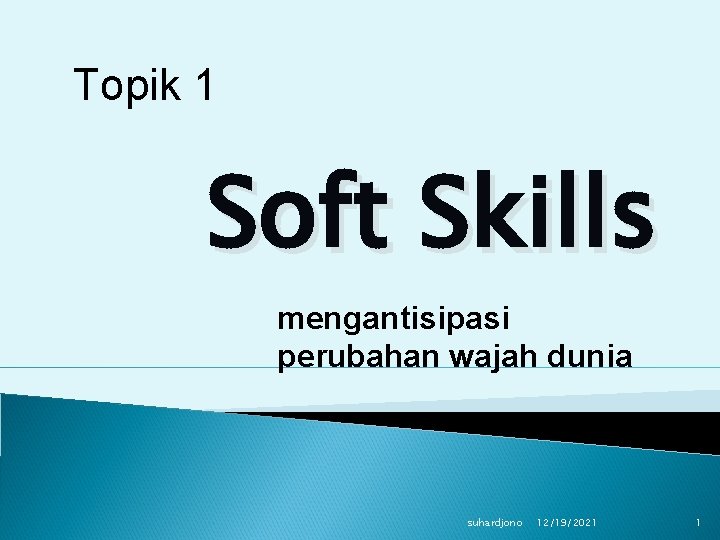 Topik 1

Soft Skills

mengantisipasi perubahan wajah dunia

suhardjono 12/19/2021 1